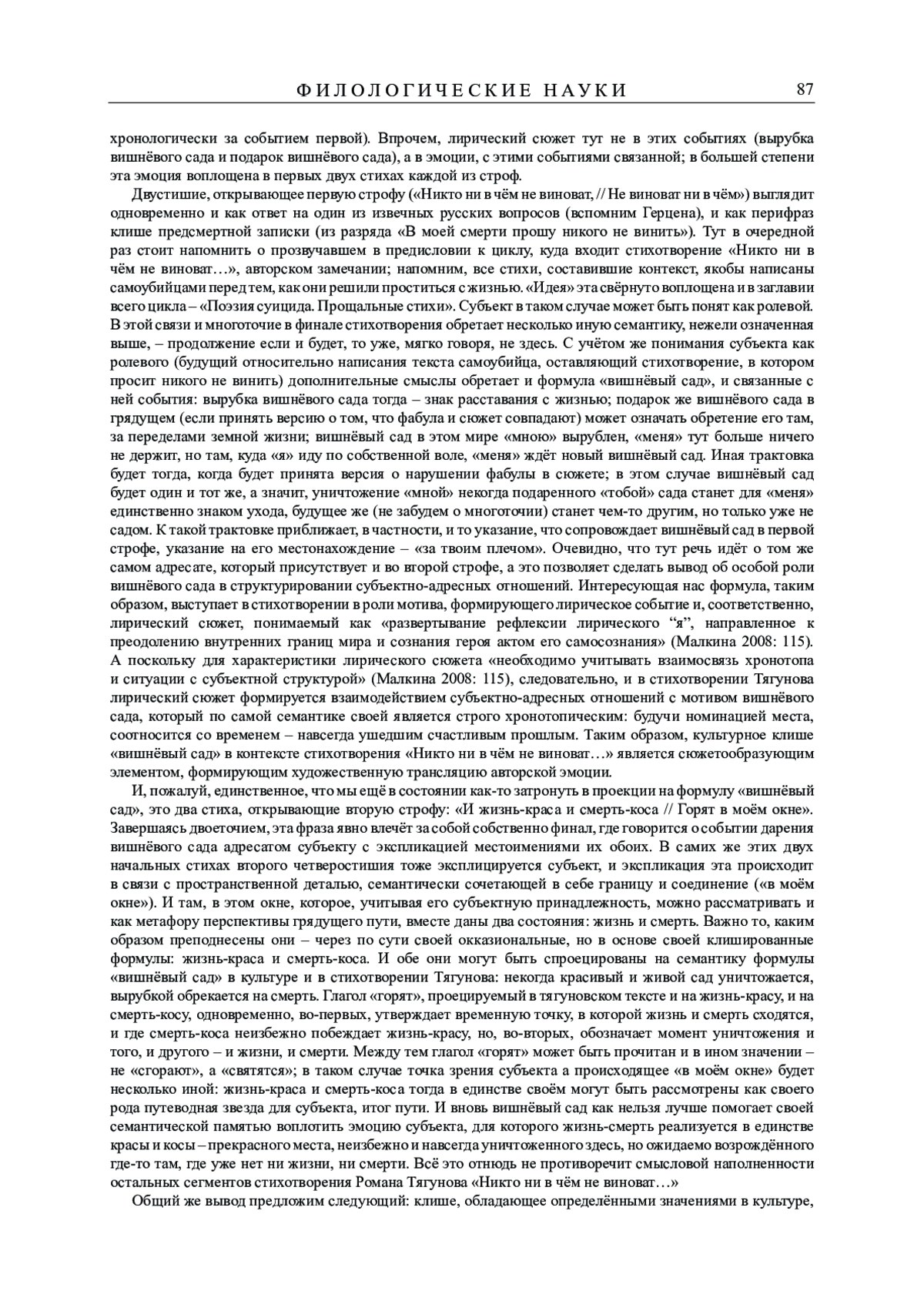 ФИЛОЛОГИЧЕСКИЕ НАУКИ 87

хронологически за событием первой). Впрочем, лирический сюжет тут не в этих событиях (вырубка вишнёвого сада и подарок вишнёвого сада), а в эмоции, с этими событиями связанной; в большей степени эта эмоция воплощена в первых двух стихах каждой из строф.

Двустишие, открывающее первую строфу («Никто ни в чём не виноват, // Не виноват ни в чём») выглядит одновременно и как ответ на один из извечных русских вопросов (вспомним Герцена), и как перифраз клише предсмертной записки (из разряда «В моей смерти прошу никого не винить»). Тут в очередной раз стоит напомнить о прозвучавшем в предисловии к циклу, куда входит стихотворение «Никто ни в чём не виноват…», авторском замечании; напомним, все стихи, составившие контекст, якобы написаны самоубийцами перед тем, как они решили проститься с жизнью. «Идея» эта свёрнуто воплощена и в заглавии всего цикла – «Поэзия суицида. Прощальные стихи». Субъект в таком случае может быть понят как ролевой. В этой связи и многоточие в финале стихотворения обретает несколько иную семантику, нежели означенная выше, – продолжение если и будет, то уже, мягко говоря, не здесь. С учётом же понимания субъекта как ролевого (будущий относительно написания текста самоубийца, оставляющий стихотворение, в котором просит никого не винить) дополнительные смыслы обретает и формула «вишнёвый сад», и связанные с ней события: вырубка вишнёвого сада тогда – знак расставания с жизнью; подарок же вишнёвого сада в грядущем (если принять версию о том, что фабула и сюжет совпадают) может означать обретение его там, за переделами земной жизни; вишнёвый сад в этом мире «мною» вырублен, «меня» тут больше ничего не держит, но там, куда «я» иду по собственной воле, «меня» ждёт новый вишнёвый сад. Иная трактовка будет тогда, когда будет принята версия о нарушении фабулы в сюжете; в этом случае вишнёвый сад будет один и тот же, а значит, уничтожение «мной» некогда подаренного «тобой» сада станет для «меня» единственно знаком ухода, будущее же (не забудем о многоточии) станет чем-то другим, но только уже не садом. К такой трактовке приближает, в частности, и то указание, что сопровождает вишнёвый сад в первой строфе, указание на его местонахождение – «за твоим плечом». Очевидно, что тут речь идёт о том же самом адресате, который присутствует и во второй строфе, а это позволяет сделать вывод об особой роли вишнёвого сада в структурировании субъектно-адресных отношений. Интересующая нас формула, таким образом, выступает в стихотворении в роли мотива, формирующего лирическое событие и, соответственно, лирический сюжет, понимаемый как «развертывание рефлексии лирического “я”, направленное к преодолению внутренних границ мира и сознания героя актом его самосознания» (Малкина 2008: 115). А поскольку для характеристики лирического сюжета «необходимо учитывать взаимосвязь хронотопа и ситуации с субъектной структурой» (Малкина 2008: 115), следовательно, и в стихотворении Тягунова лирический сюжет формируется взаимодействием субъектно-адресных отношений с мотивом вишнёвого сада, который по самой семантике своей является строго хронотопическим: будучи номинацией места, соотносится со временем – навсегда ушедшим счастливым прошлым. Таким образом, культурное клише «вишнёвый сад» в контексте стихотворения «Никто ни в чём не виноват…» является сюжетообразующим элементом, формирующим художественную трансляцию авторской эмоции.

И, пожалуй, единственное, что мы ещё в состоянии как-то затронуть в проекции на формулу «вишнёвый сад», это два стиха, открывающие вторую строфу: «И жизнь-краса и смерть-коса // Горят в моём окне». Завершаясь двоеточием, эта фраза явно влечёт за собой собственно финал, где говорится о событии дарения вишнёвого сада адресатом субъекту с экспликацией местоимениями их обоих. В самих же этих двух начальных стихах второго четверостишия тоже эксплицируется субъект, и экспликация эта происходит в связи с пространственной деталью, семантически сочетающей в себе границу и соединение («в моём окне»). И там, в этом окне, которое, учитывая его субъектную принадлежность, можно рассматривать и как метафору перспективы грядущего пути, вместе даны два состояния: жизнь и смерть. Важно то, каким образом преподнесены они – через по сути своей окказиональные, но в основе своей клишированные формулы: жизнь-краса и смерть-коса. И обе они могут быть спроецированы на семантику формулы «вишнёвый сад» в культуре и в стихотворении Тягунова: некогда красивый и живой сад уничтожается, вырубкой обрекается на смерть. Глагол «горят», проецируемый в тягуновском тексте и на жизнь-красу, и на смерть-косу, одновременно, во-первых, утверждает временную точку, в которой жизнь и смерть сходятся, и где смерть-коса неизбежно побеждает жизнь-красу, но, во-вторых, обозначает момент уничтожения и того, и другого – и жизни, и смерти. Между тем глагол «горят» может быть прочитан и в ином значении – не «сгорают», а «святятся»; в таком случае точка зрения субъекта а происходящее «в моём окне» будет несколько иной: жизнь-краса и смерть-коса тогда в единстве своём могут быть рассмотрены как своего рода путеводная звезда для субъекта, итог пути. И вновь вишнёвый сад как нельзя лучше помогает своей семантической памятью воплотить эмоцию субъекта, для которого жизнь-смерть реализуется в единстве красы и косы – прекрасного места, неизбежно и навсегда уничтоженного здесь, но ожидаемо возрождённого где-то там, где уже нет ни жизни, ни смерти. Всё это отнюдь не противоречит смысловой наполненности остальных сегментов стихотворения Романа Тягунова «Никто ни в чём не виноват…»

Общий же вывод предложим следующий: клише, обладающее определёнными значениями в культуре,